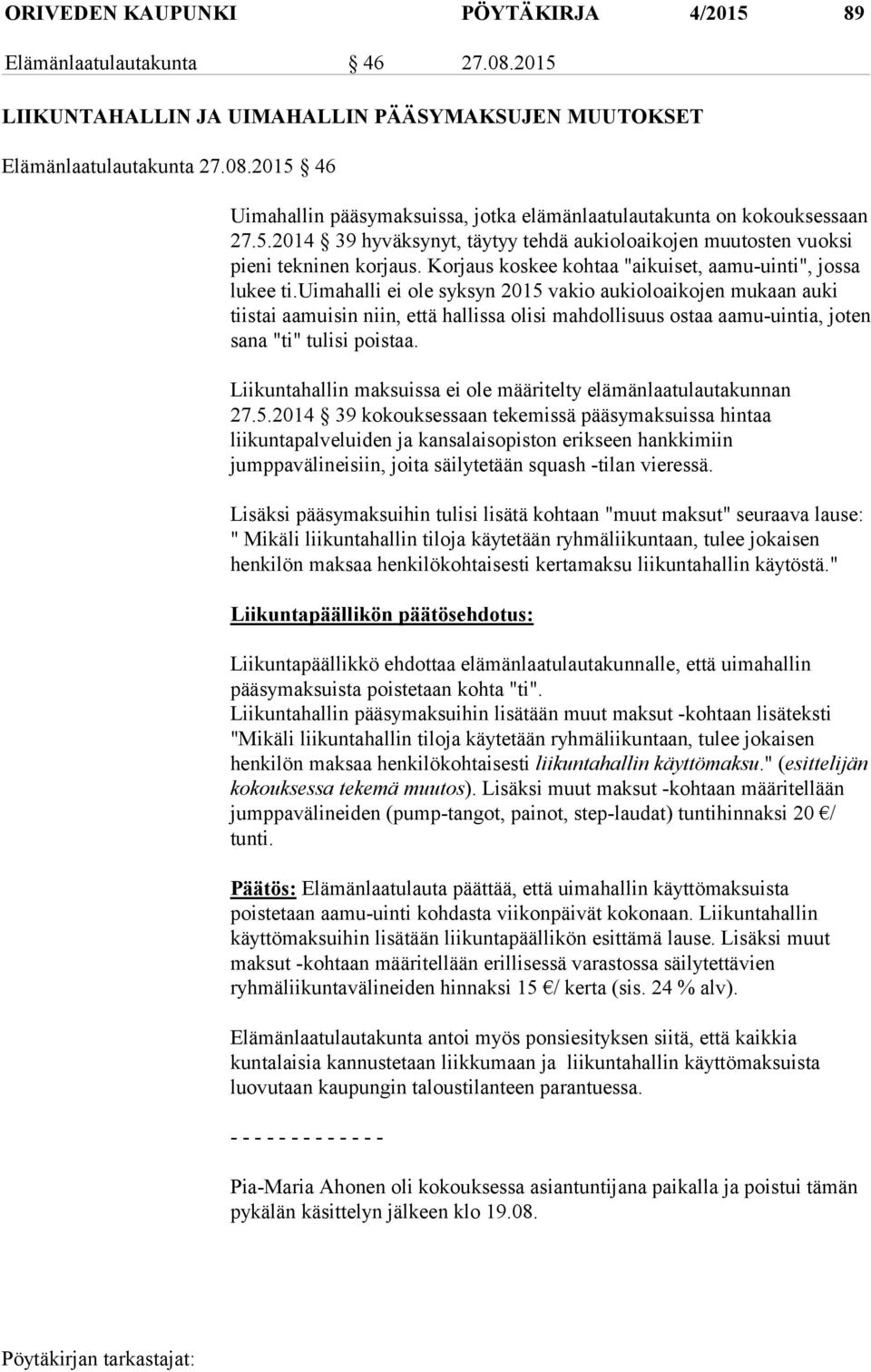 ORIVEDEN KAUPUNKI PÖYTÄKIRJA 4/2015 89

Elämänlaatulautakunta 46 27.08.2015

LIIKUNTAHALLIN JA UIMAHALLIN PÄÄSYMAKSUJEN MUUTOKSET

Elämänlaatulautakunta 27.08.2015 46

Uimahallin pääsymaksuissa, jotka elämänlaatulautakunta on kokouksessaan 27.5.2014 39 hyväksynyt, täytyy tehdä aukioloaikojen muutosten vuoksi pieni tekninen korjaus. Korjaus koskee kohtaa "aikuiset, aamu-uinti", jossa lukee ti.uimahalli ei ole syksyn 2015 vakio aukioloaikojen mukaan auki tiistai aamuisin niin, että hallissa olisi mahdollisuus ostaa aamu-uintia, joten sana "ti" tulisi poistaa.

Liikuntahallin maksuissa ei ole määritelty elämänlaatulautakunnan 27.5.2014 39 kokouksessaan tekemissä pääsymaksuissa hintaa liikuntapalveluiden ja kansalaisopiston erikseen hankkimiin jumppavälineisiin, joita säilytetään squash -tilan vieressä.

Lisäksi pääsymaksuihin tulisi lisätä kohtaan "muut maksut" seuraava lause: " Mikäli liikuntahallin tiloja käytetään ryhmäliikuntaan, tulee jokaisen henkilön maksaa henkilökohtaisesti kertamaksu liikuntahallin käytöstä."

Liikuntapäällikön päätösehdotus:

Liikuntapäällikkö ehdottaa elämänlaatulautakunnalle, että uimahallin pääsymaksuista poistetaan kohta "ti".
Liikuntahallin pääsymaksuihin lisätään muut maksut -kohtaan lisäteksti "Mikäli liikuntahallin tiloja käytetään ryhmäliikuntaan, tulee jokaisen henkilön maksaa henkilökohtaisesti liikuntahallin käyttömaksu." (esittelijän kokouksessa tekemä muutos). Lisäksi muut maksut -kohtaan määritellään jumppavälineiden (pump-tangot, painot, step-laudat) tuntihinnaksi 20 €/ tunti.

Päätös: Elämänlaatulauta päättää, että uimahallin käyttömaksuista poistetaan aamu-uinti kohdasta viikonpäivät kokonaan. Liikuntahallin käyttömaksuihin lisätään liikuntapäällikön esittämä lause. Lisäksi muut maksut -kohtaan määritellään erillisessä varastossa säilytettävien ryhmäliikuntavälineiden hinnaksi 15 €/ kerta (sis. 24 % alv).

Elämänlaatulautakunta antoi myös ponsiesityksen siitä, että kaikkia kuntalaisia kannustetaan liikkumaan ja liikuntahallin käyttömaksuista luovutaan kaupungin taloustilanteen parantuessa.

- - - - - - - - - - - - -

Pia-Maria Ahonen oli kokouksessa asiantuntijana paikalla ja poistui tämän pykälän käsittelyn jälkeen klo 19.08.

Pöytäkirjan tarkastajat: